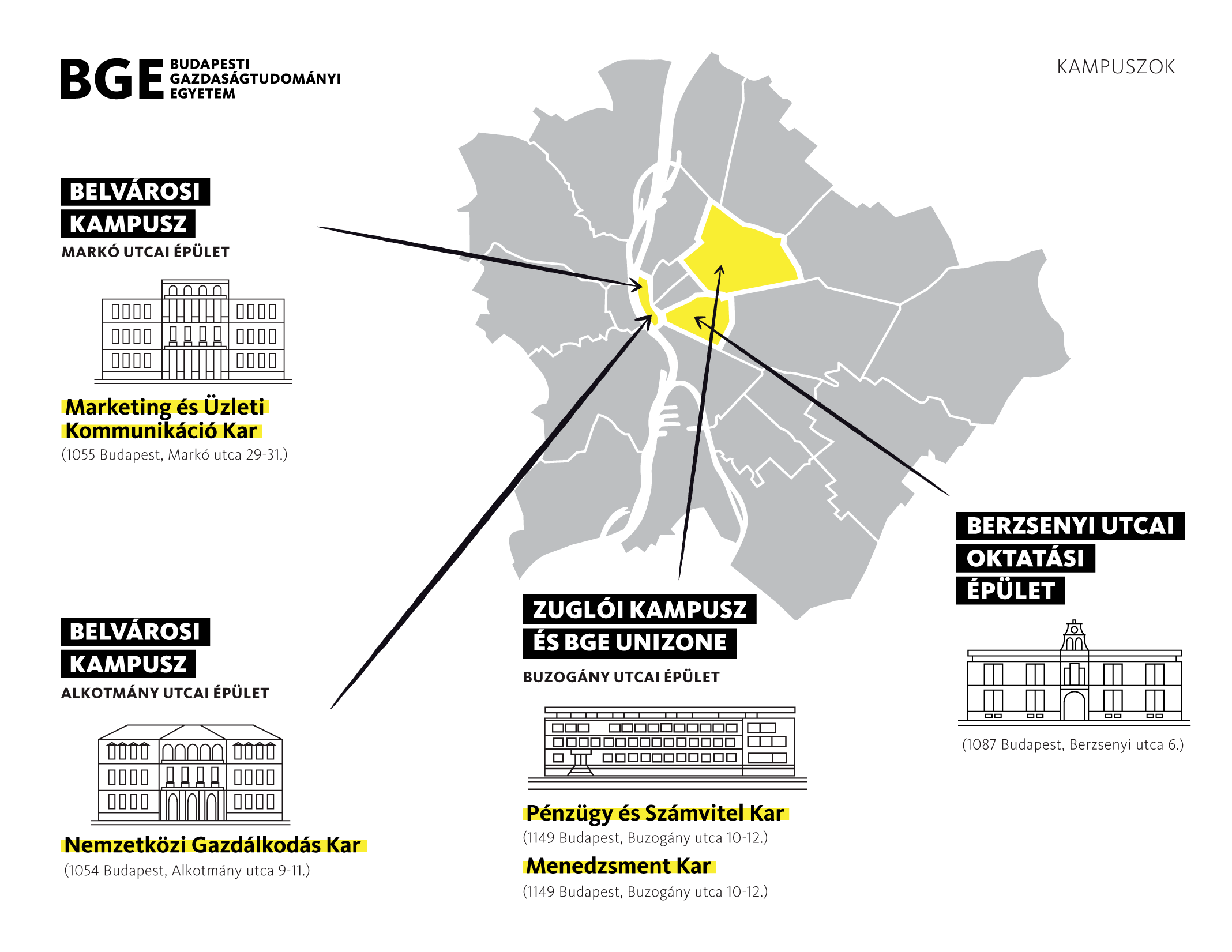 BGE BUDAPESTI GAZDASÁGTUDOMÁNYI EGYETEM

KAMPUSZOK

BELVÁROSI KAMPUSZ
MARKÓ UTCAI ÉPÜLET

Marketing és Üzleti Kommunikáció Kar
(1055 Budapest, Markó utca 29-31.)

BELVÁROSI KAMPUSZ
ALKOTMÁNY UTCAI ÉPÜLET

Nemzetközi Gazdálkodás Kar
(1054 Budapest, Alkotmány utca 9-11.)

ZUGLÓI KAMPUSZ ÉS BGE UNIZONE
BUZOGÁNY UTCAI ÉPÜLET

Pénzügy és Számvitel Kar
(1149 Budapest, Buzogány utca 10-12.)

Menedzsment Kar
(1149 Budapest, Buzogány utca 10-12.)

BERZSENYI UTCAI OKTATÁSI ÉPÜLET

(1087 Budapest, Berzsenyi utca 6.)